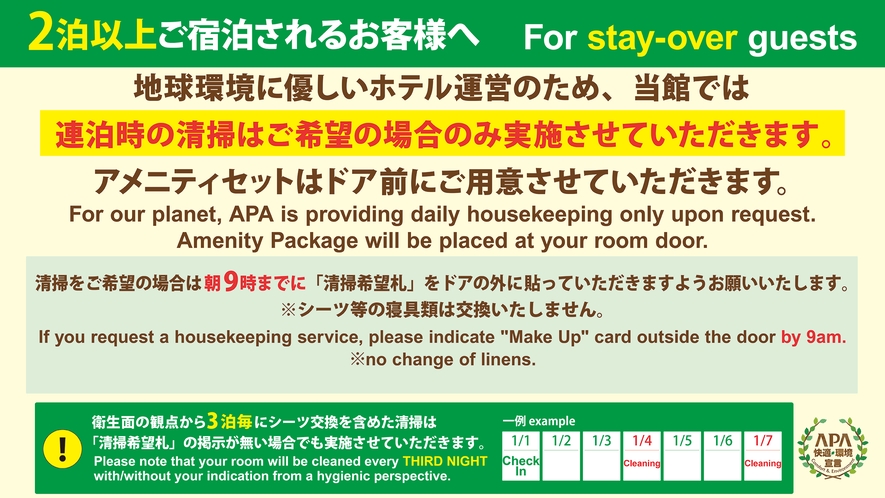 2泊以上ご宿泊されるお客様へ　For stay-over guests

地球環境に優しいホテル運営のため、当館では

連泊時の清掃はご希望の場合のみ実施させていただきます。

アメニティセットはドア前にご用意させていただきます。

For our planet, APA is providing daily housekeeping only upon request. Amenity Package will be placed at your room door.

清掃をご希望の場合は朝9時までに「清掃希望札」をドアの外に貼っていただきますようお願いいたします。
※シーツ等の寝具類は交換いたしません。

If you request a housekeeping service, please indicate "Make Up" card outside the door by 9am.
※no change of linens.

!

衛生面の観点から3泊毎にシーツ交換を含めた清掃は「清掃希望札」の掲示が無い場合でも実施させていただきます。
Please note that your room will be cleaned every THIRD NIGHT with/without your indication from a hygienic perspective.

一例 example

| 1/1 | 1/2 | 1/3 | 1/4 | 1/5 | 1/6 | 1/7 |
|---|---|---|---|---|---|---|
| Check In | | | Cleaning | | | Cleaning |

APA 快適・環境 宣言